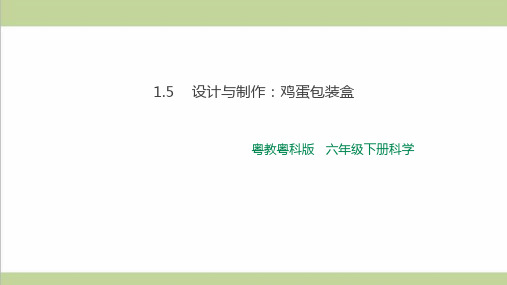 1.5 设计与制作：鸡蛋包装盒

粤教粤科版 六年级下册科学